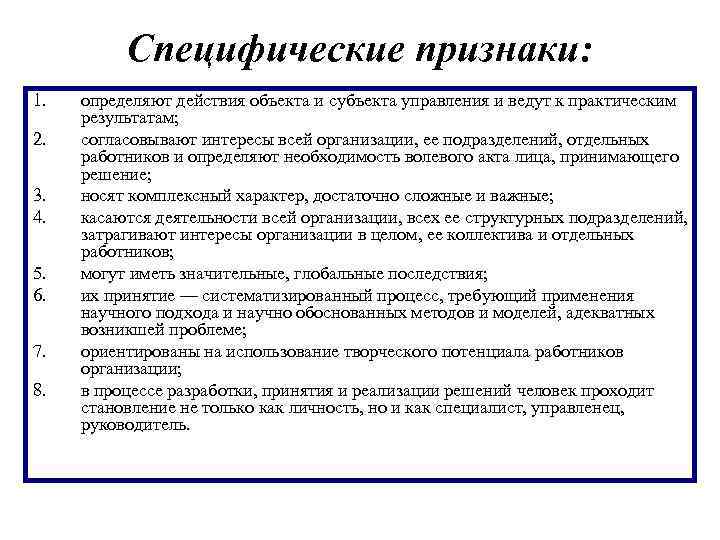 Специфические признаки:

1. определяют действия объекта и субъекта управления и ведут к практическим результатам;
2. согласовывают интересы всей организации, ее подразделений, отдельных работников и определяют необходимость волевого акта лица, принимающего решение;
3. носят комплексный характер, достаточно сложные и важные;
4. касаются деятельности всей организации, всех ее структурных подразделений, затрагивают интересы организации в целом, ее коллектива и отдельных работников;
5. могут иметь значительные, глобальные последствия;
6. их принятие — систематизированный процесс, требующий применения научного подхода и научно обоснованных методов и моделей, адекватных возникшей проблеме;
7. ориентированы на использование творческого потенциала работников организации;
8. в процессе разработки, принятия и реализации решений человек проходит становление не только как личность, но и как специалист, управленец, руководитель.